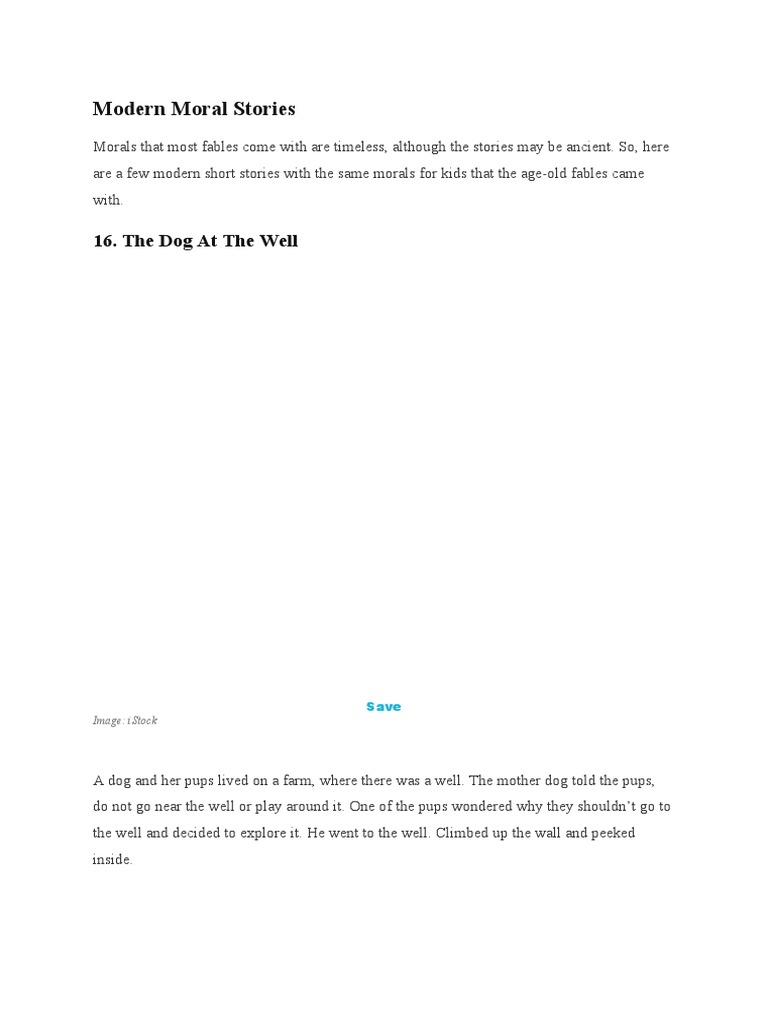 Modern Moral Stories

Morals that most fables come with are timeless, although the stories may be ancient. So, here are a few modern short stories with the same morals for kids that the age-old fables came with.

16. The Dog At The Well

Save

Image: iStock

A dog and her pups lived on a farm, where there was a well. The mother dog told the pups, do not go near the well or play around it. One of the pups wondered why they shouldn't go to the well and decided to explore it. He went to the well. Climbed up the wall and peeked inside.